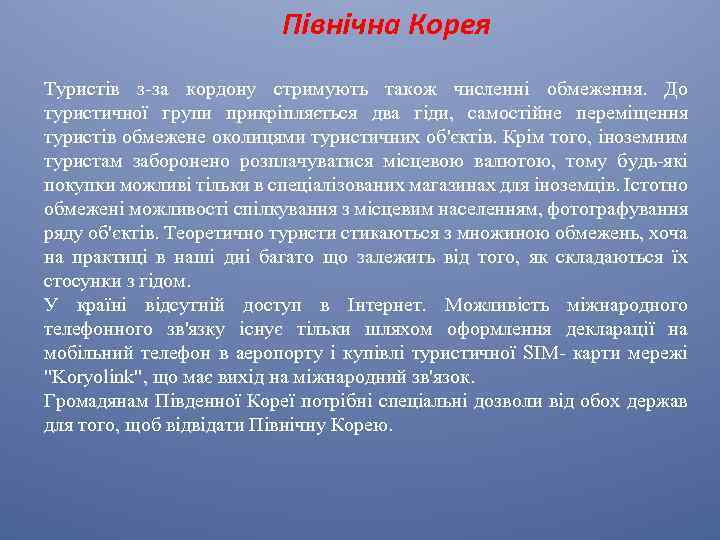 Північна Корея

Туристів з-за кордону стримують також численні обмеження. До туристичної групи прикріпляється два гіди, самостійне переміщення туристів обмежене околицями туристичних об'єктів. Крім того, іноземним туристам заборонено розплачуватися місцевою валютою, тому будь-які покупки можливі тільки в спеціалізованих магазинах для іноземців. Істотно обмежені можливості спілкування з місцевим населенням, фотографування ряду об'єктів. Теоретично туристи стикаються з множиною обмежень, хоча на практиці в наші дні багато що залежить від того, як складаються їх стосунки з гідом.
У країні відсутній доступ в Інтернет. Можливість міжнародного телефонного зв'язку існує тільки шляхом оформлення декларації на мобільний телефон в аеропорту і купівлі туристичної SIM- карти мережі "Koryolink", що має вихід на міжнародний зв'язок.
Громадянам Південної Кореї потрібні спеціальні дозволи від обох держав для того, щоб відвідати Північну Корею.